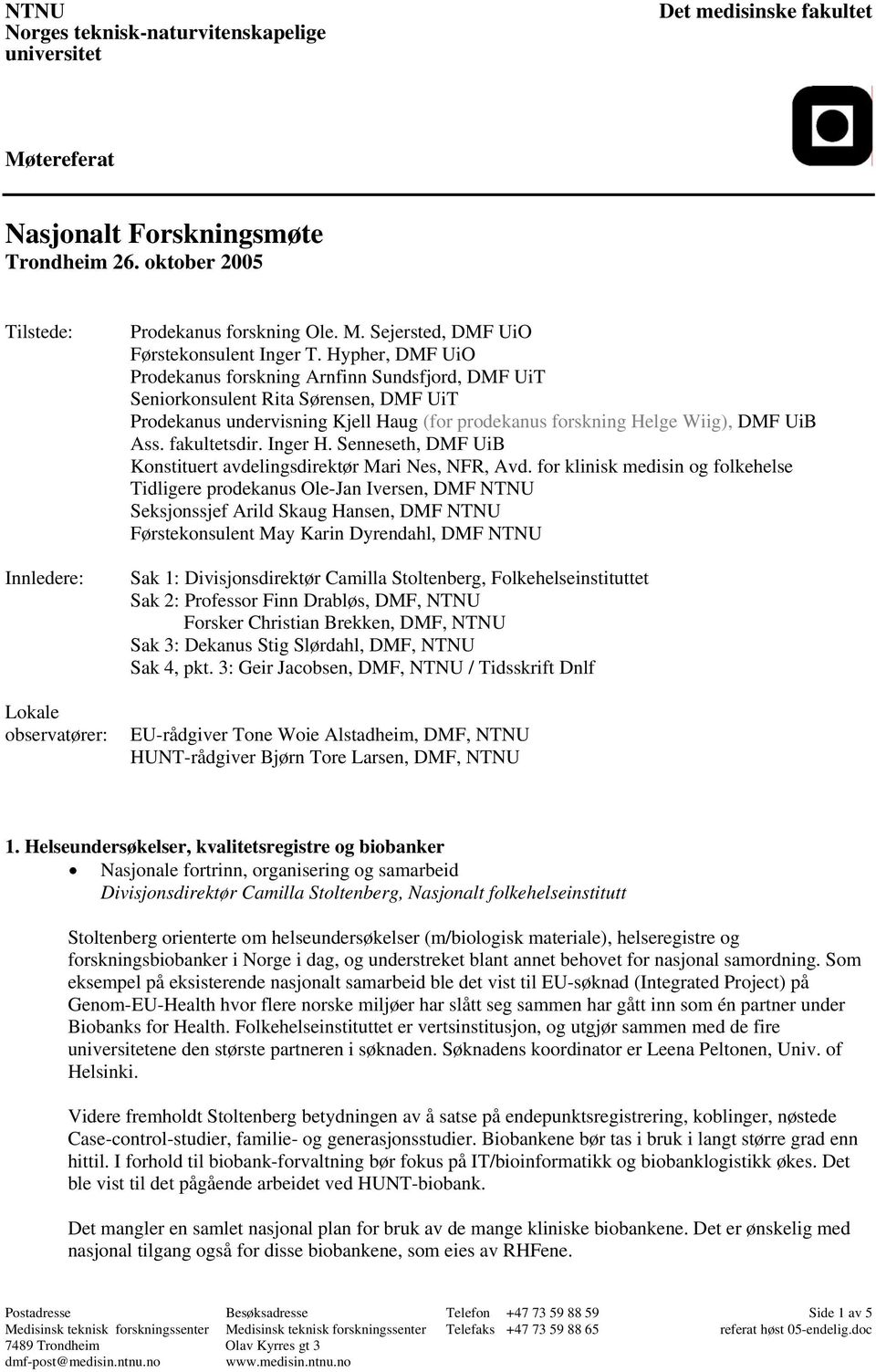 NTNU
Norges teknisk-naturvitenskapelige universitet

Det medisinske fakultet

Møtereferat

Nasjonalt Forskningsmøte
Trondheim 26. oktober 2005

Tilstede:

Prodekanus forskning Ole. M. Sejersted, DMF UiO
Førstekonsulent Inger T. Hypher, DMF UiO
Prodekanus forskning Arnfinn Sundsfjord, DMF UiT
Seniorkonsulent Rita Sørensen, DMF UiT
Prodekanus undervisning Kjell Haug (for prodekanus forskning Helge Wiig), DMF UiB
Ass. fakultetsdir. Inger H. Senneseth, DMF UiB
Konstituert avdelingsdirektør Mari Nes, NFR, Avd. for klinisk medisin og folkehelse
Tidligere prodekanus Ole-Jan Iversen, DMF NTNU
Seksjonssjef Arild Skaug Hansen, DMF NTNU
Førstekonsulent May Karin Dyrendahl, DMF NTNU

Innledere:

Sak 1: Divisjonsdirektør Camilla Stoltenberg, Folkehelseinstituttet
Sak 2: Professor Finn Drabløs, DMF, NTNU
Forsker Christian Brekken, DMF, NTNU
Sak 3: Dekanus Stig Slørdahl, DMF, NTNU
Sak 4, pkt. 3: Geir Jacobsen, DMF, NTNU / Tidsskrift Dnlf

Lokale observatører:

EU-rådgiver Tone Woie Alstadheim, DMF, NTNU
HUNT-rådgiver Bjørn Tore Larsen, DMF, NTNU

1. Helseundersøkelser, kvalitetsregistre og biobanker
• Nasjonale fortrinn, organisering og samarbeid
Divisjonsdirektør Camilla Stoltenberg, Nasjonalt folkehelseinstitutt

Stoltenberg orienterte om helseundersøkelser (m/biologisk materiale), helseregistre og forskningsbiobanker i Norge i dag, og understreket blant annet behovet for nasjonal samordning. Som eksempel på eksisterende nasjonalt samarbeid ble det vist til EU-søknad (Integrated Project) på Genom-EU-Health hvor flere norske miljøer har slått seg sammen har gått inn som én partner under Biobanks for Health. Folkehelseinstituttet er vertsinstitusjon, og utgjør sammen med de fire universitetene den største partneren i søknaden. Søknadens koordinator er Leena Peltonen, Univ. of Helsinki.

Videre fremholdt Stoltenberg betydningen av å satse på endepunktsregistrering, koblinger, nøstede Case-control-studier, familie- og generasjonsstudier. Biobankene bør tas i bruk i langt større grad enn hittil. I forhold til biobank-forvaltning bør fokus på IT/bioinformatikk og biobanklogistikk økes. Det ble vist til det pågående arbeidet ved HUNT-biobank.

Det mangler en samlet nasjonal plan for bruk av de mange kliniske biobankene. Det er ønskelig med nasjonal tilgang også for disse biobankene, som eies av RHFene.

Postadresse
Medisinsk teknisk forskningssenter
7489 Trondheim
dmf-post@medisin.ntnu.no

Besøksadresse
Medisinsk teknisk forskningssenter
Olav Kyrres gt 3
www.medisin.ntnu.no

Telefon +47 73 59 88 59
Telefaks +47 73 59 88 65

Side 1 av 5
referat høst 05-endelig.doc